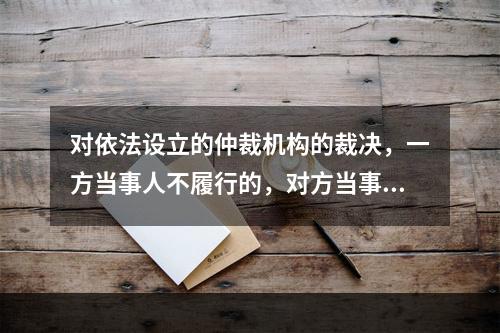 对依法设立的仲裁机构的裁决，一方当事人不履行的，对方当事...